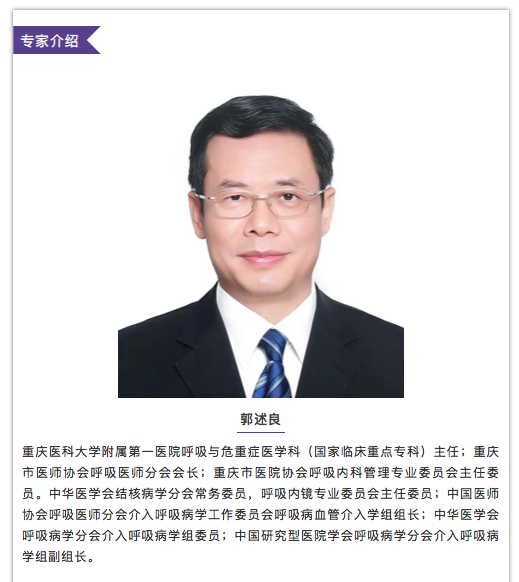 专家介绍

郭述良

重庆医科大学附属第一医院呼吸与危重症医学科（国家临床重点专科）主任；重庆市医师协会呼吸医师分会会长；重庆市医院协会呼吸内科管理专业委员会主任委员。中华医学会结核病学分会常务委员，呼吸内镜专业委员会主任委员；中国医师协会呼吸医师分会介入呼吸病学工作委员会呼吸病血管介入学组组长；中华医学会呼吸病学分会介入呼吸病学组委员；中国研究型医院学会呼吸病学分会介入呼吸病学组副组长。